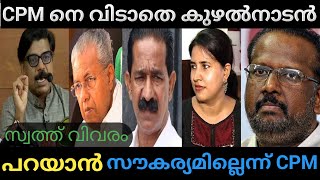 CPM നെ വിടാതെ കുഴൽനാടൻ

സ്വത്ത് വിവരം

പറയാൻ സൗകര്യമില്ലെന്ന് CPM